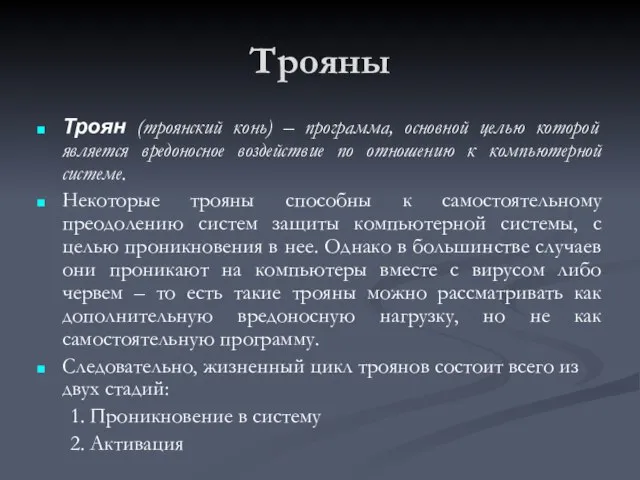 Трояны

Троян (троянский конь) – программа, основной целью которой является вредоносное воздействие по отношению к компьютерной системе.

Некоторые трояны способны к самостоятельному преодолению систем защиты компьютерной системы, с целью проникновения в нее. Однако в большинстве случаев они проникают на компьютеры вместе с вирусом либо червем – то есть такие трояны можно рассматривать как дополнительную вредоносную нагрузку, но не как самостоятельную программу.

Следовательно, жизненный цикл троянов состоит всего из двух стадий:

1. Проникновение в систему

2. Активация